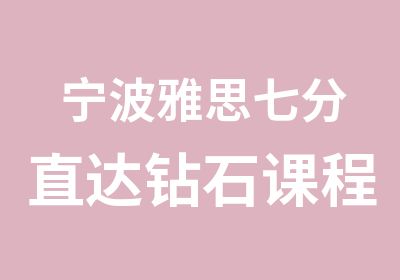 宁波雅思七分
直达钻石课程